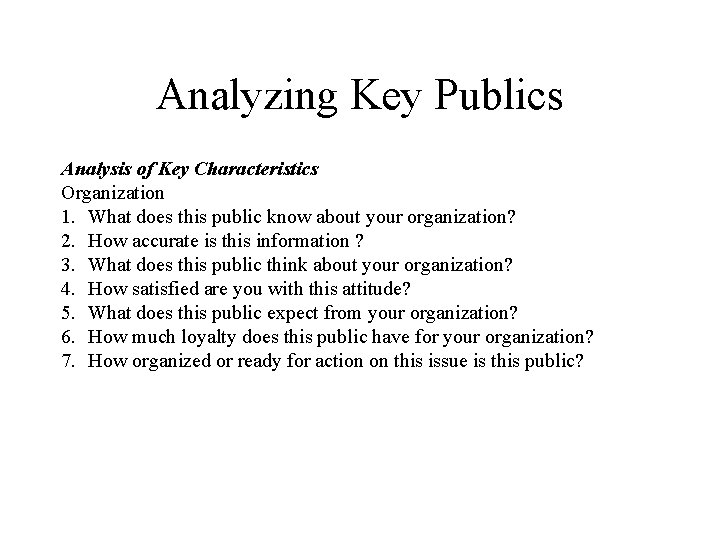 Analyzing Key Publics

Analysis of Key Characteristics
Organization
1. What does this public know about your organization?
2. How accurate is this information ?
3. What does this public think about your organization?
4. How satisfied are you with this attitude?
5. What does this public expect from your organization?
6. How much loyalty does this public have for your organization?
7. How organized or ready for action on this issue is this public?